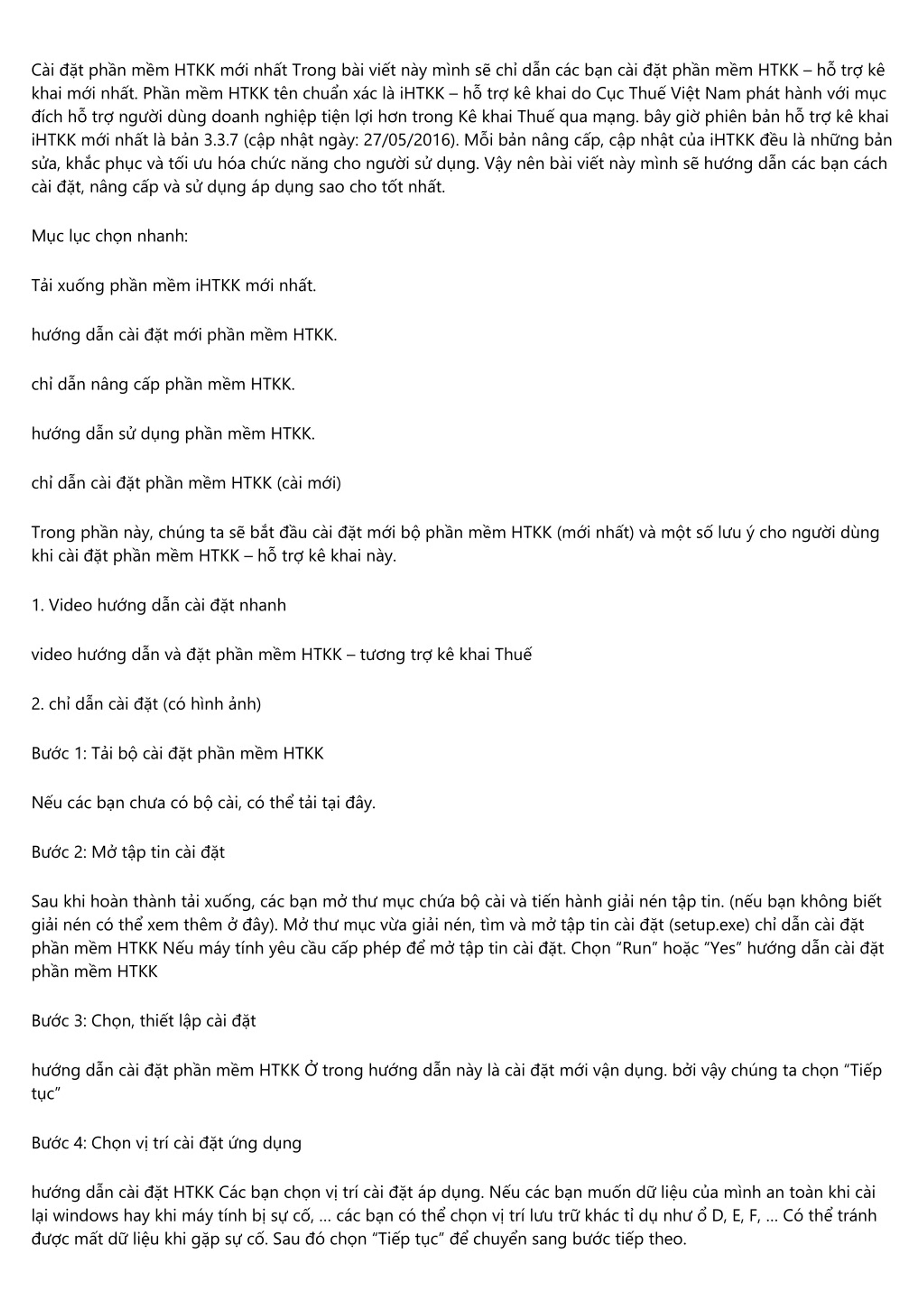 Cài đặt phần mềm HTKK mới nhất Trong bài viết này mình sẽ chỉ dẫn các bạn cài đặt phần mềm HTKK – hỗ trợ kê khai mới nhất. Phần mềm HTKK tên chuẩn xác là iHTKK – hỗ trợ kê khai do Cục Thuế Việt Nam phát hành với mục đích hỗ trợ người dùng doanh nghiệp tiện lợi hơn trong Kê khai Thuế qua mạng. bây giờ phiên bản hỗ trợ kê khai iHTKK mới nhất là bản 3.3.7 (cập nhật ngày: 27/05/2016). Mỗi bản nâng cấp, cập nhật của iHTKK đều là những bản sửa, khắc phục và tối ưu hóa chức năng cho người sử dụng. Vậy nên bài viết này mình sẽ hướng dẫn các bạn cách cài đặt, nâng cấp và sử dụng áp dụng sao cho tốt nhất.

Mục lục chọn nhanh:

Tải xuống phần mềm iHTKK mới nhất.

hướng dẫn cài đặt mới phần mềm HTKK.

chỉ dẫn nâng cấp phần mềm HTKK.

hướng dẫn sử dụng phần mềm HTKK.

chỉ dẫn cài đặt phần mềm HTKK (cài mới)

Trong phần này, chúng ta sẽ bắt đầu cài đặt mới bộ phần mềm HTKK (mới nhất) và một số lưu ý cho người dùng khi cài đặt phần mềm HTKK – hỗ trợ kê khai này.

1. Video hướng dẫn cài đặt nhanh

video hướng dẫn và đặt phần mềm HTKK – tương trợ kê khai Thuế

2. chỉ dẫn cài đặt (có hình ảnh)

Bước 1: Tải bộ cài đặt phần mềm HTKK

Nếu các bạn chưa có bộ cài, có thể tải tại đây.

Bước 2: Mở tập tin cài đặt

Sau khi hoàn thành tải xuống, các bạn mở thư mục chứa bộ cài và tiến hành giải nén tập tin. (nếu bạn không biết giải nén có thể xem thêm ở đây). Mở thư mục vừa giải nén, tìm và mở tập tin cài đặt (setup.exe) chỉ dẫn cài đặt phần mềm HTKK Nếu máy tính yêu cầu cấp phép để mở tập tin cài đặt. Chọn “Run” hoặc “Yes” hướng dẫn cài đặt phần mềm HTKK

Bước 3: Chọn, thiết lập cài đặt

hướng dẫn cài đặt phần mềm HTKK Ở trong hướng dẫn này là cài đặt mới vận dụng. bởi vậy chúng ta chọn “Tiếp tục”

Bước 4: Chọn vị trí cài đặt ứng dụng

hướng dẫn cài đặt HTKK Các bạn chọn vị trí cài đặt áp dụng. Nếu các bạn muốn dữ liệu của mình an toàn khi cài lại windows hay khi máy tính bị sự cố, ... các bạn có thể chọn vị trí lưu trữ khác tỉ dụ như ổ D, E, F, ... Có thể tránh được mất dữ liệu khi gặp sự cố. Sau đó chọn “Tiếp tục” để chuyển sang bước tiếp theo.